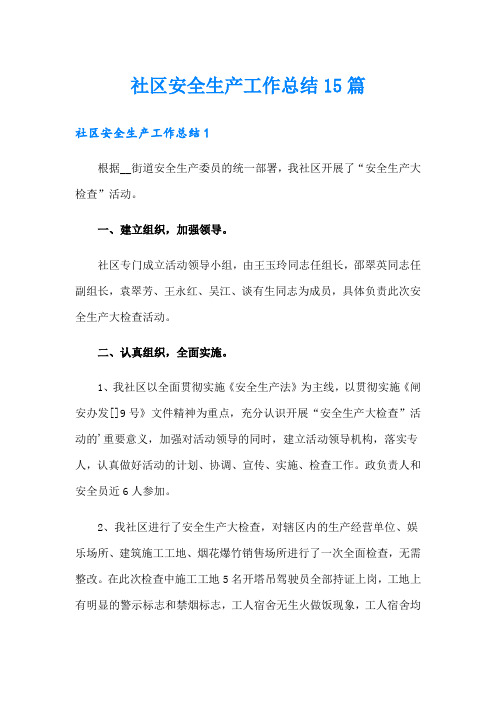 社区安全生产工作总结15篇

社区安全生产工作总结1

根据__街道安全生产委员的统一部署，我社区开展了“安全生产大检查”活动。

一、建立组织，加强领导。

社区专门成立活动领导小组，由王玉玲同志任组长，邵翠英同志任副组长，袁翠芳、王永红、吴江、谈有生同志为成员，具体负责此次安全生产大检查活动。

二、认真组织，全面实施。

1、我社区以全面贯彻实施《安全生产法》为主线，以贯彻实施《闸安办发[]9号》文件精神为重点，充分认识开展“安全生产大检查”活动的’重要意义，加强对活动领导的同时，建立活动领导机构，落实专人，认真做好活动的计划、协调、宣传、实施、检查工作。政负责人和安全员近6人参加。

2、我社区进行了安全生产大检查，对辖区内的生产经营单位、娱乐场所、建筑施工工地、烟花爆竹销售场所进行了一次全面检查，无需整改。在此次检查中施工工地5名开塔吊驾驶员全部持证上岗，工地上有明显的警示标志和禁烟标志，工人宿舍无生火做饭现象，工人宿舍均